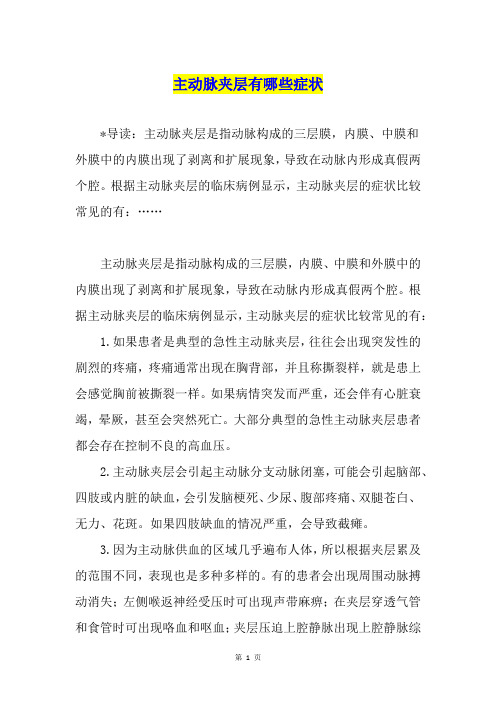 主动脉夹层有哪些症状

*导读：主动脉夹层是指动脉构成的三层膜，内膜、中膜和外膜中的内膜出现了剥离和扩展现象，导致在动脉内形成真假两个腔。根据主动脉夹层的临床病例显示，主动脉夹层的症状比较常见的有：……

主动脉夹层是指动脉构成的三层膜，内膜、中膜和外膜中的内膜出现了剥离和扩展现象，导致在动脉内形成真假两个腔。根据主动脉夹层的临床病例显示，主动脉夹层的症状比较常见的有：

1.如果患者是典型的急性主动脉夹层，往往会出现突发性的剧烈的疼痛，疼痛通常出现在胸背部，并且称撕裂样，就是患上会感觉胸前被撕裂一样。如果病情突发而严重，还会伴有心脏衰竭，晕厥，甚至会突然死亡。大部分典型的急性主动脉夹层患者都会存在控制不良的高血压。

2.主动脉夹层会引起主动脉分支动脉闭塞，可能会引起脑部、四肢或内脏的缺血，会引发脑梗死、少尿、腹部疼痛、双腿苍白、无力、花斑。如果四肢缺血的情况严重，会导致截瘫。

3.因为主动脉供血的区域几乎遍布人体，所以根据夹层累及的范围不同，表现也是多种多样的。有的患者会出现周围动脉搏动消失；左侧喉返神经受压时可出现声带麻痹；在夹层穿透气管和食管时可出现咯血和呕血；夹层压迫上腔静脉出现上腔静脉综

第 1 页